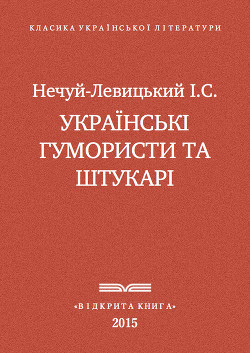 КЛАСИКА УКРАЇНСЬКОЇ ЛІТЕРАТУРИ

Нечуй-Левицький І.С.

УКРАЇНСЬКІ ГУМОРИСТИ ТА ШТУКАРІ

«ВІДКРИТА КНИГА»

2015